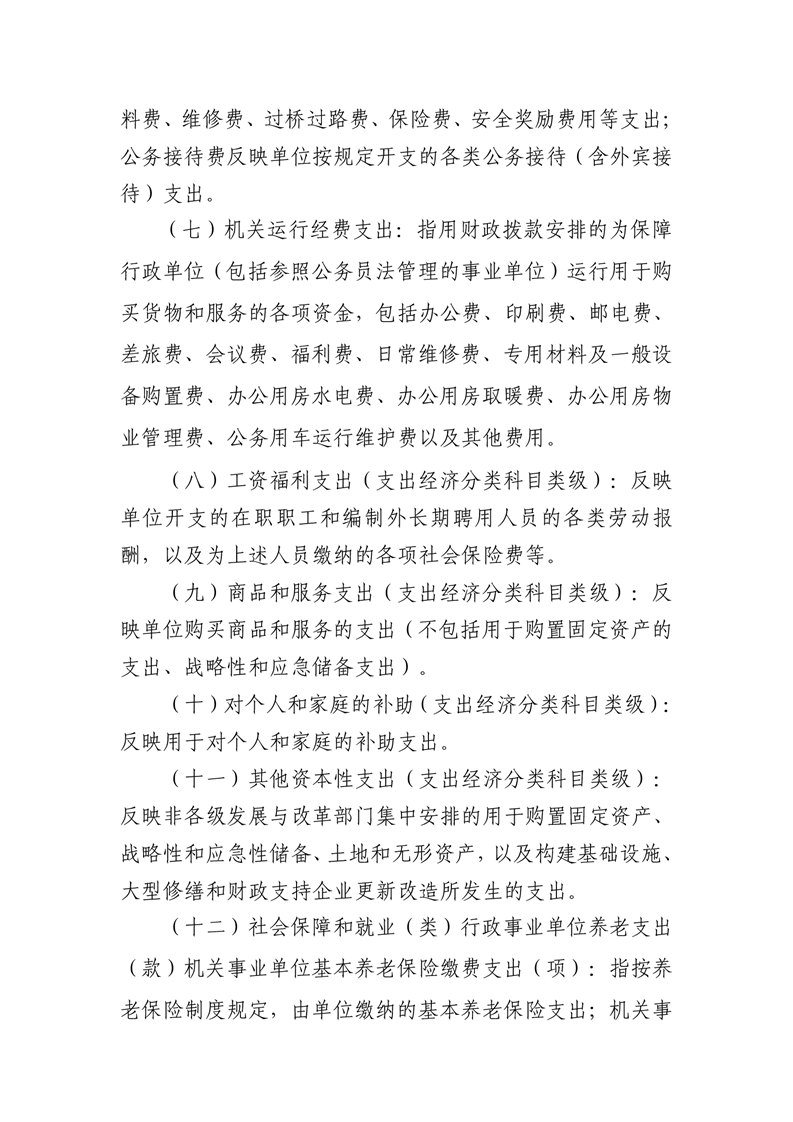 料费、维修费、过桥过路费、保险费、安全奖励费用等支出；公务接待费反映单位按规定开支的各类公务接待（含外宾接待）支出。

（七）机关运行经费支出：指用财政拨款安排的为保障行政单位（包括参照公务员法管理的事业单位）运行用于购买货物和服务的各项资金，包括办公费、印刷费、邮电费、差旅费、会议费、福利费、日常维修费、专用材料及一般设备购置费、办公用房水电费、办公用房取暖费、办公用房物业管理费、公务用车运行维护费以及其他费用。

（八）工资福利支出（支出经济分类科目类级）：反映单位开支的在职职工和编制外长期聘用人员的各类劳动报酬，以及为上述人员缴纳的各项社会保险费等。

（九）商品和服务支出（支出经济分类科目类级）：反映单位购买商品和服务的支出（不包括用于购置固定资产的支出、战略性和应急储备支出）。

（十）对个人和家庭的补助（支出经济分类科目类级）：反映用于对个人和家庭的补助支出。

（十一）其他资本性支出（支出经济分类科目类级）：反映非各级发展与改革部门集中安排的用于购置固定资产、战略性和应急性储备、土地和无形资产，以及构建基础设施、大型修缮和财政支持企业更新改造所发生的支出。

（十二）社会保障和就业（类）行政事业单位养老支出（款）机关事业单位基本养老保险缴费支出（项）：指按养老保险制度规定，由单位缴纳的基本养老保险支出；机关事